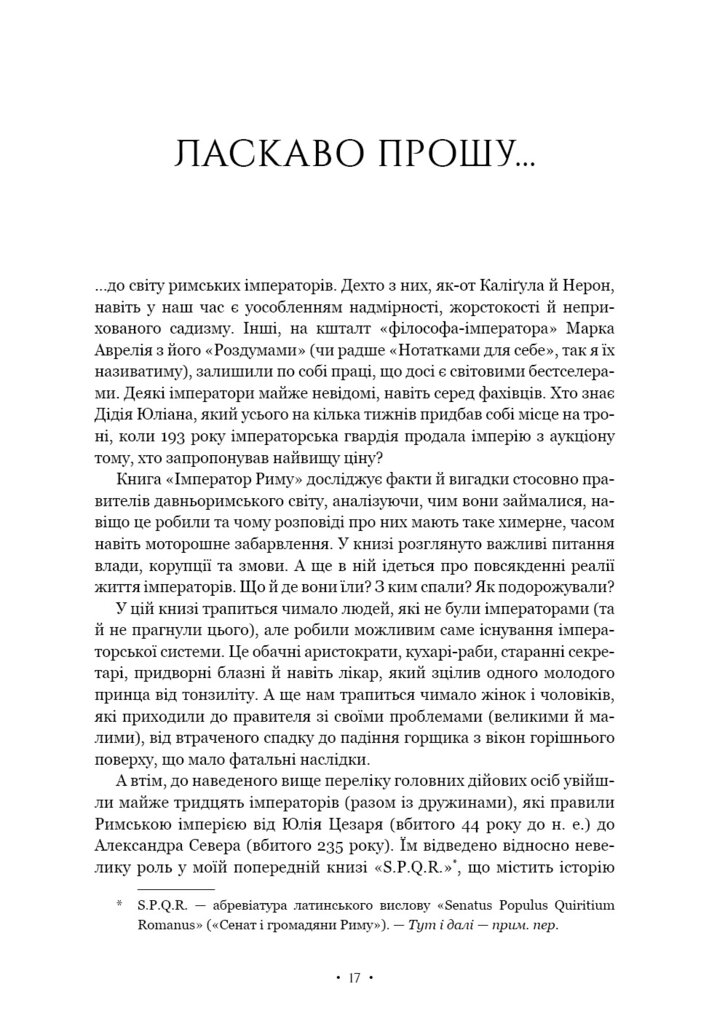 ЛАСКАВО ПРОШУ...

...до світу римських імператорів. Дехто з них, як-от Калігула й Нерон, навіть у наш час є уособленням надмірності, жорстокості й неприхованого садизму. Інші, на кшталт «філософа-імператора» Марка Аврелія з його «Роздумами» (чи радше «Нотатками для себе», так я їх називатиму), залишили по собі праці, що досі є світовими бестселерами. Деякі імператори майже невідомі, навіть серед фахівців. Хто знає Дідія Юліана, який усього на кілька тижнів придбав собі місце на троні, коли 193 року імператорська гвардія продала імперію з аукціону тому, хто запропонував найвищу ціну?

Книга «Імператор Риму» досліджує факти й вигадки стосовно правителів давньоримського світу, аналізуючи, чим вони займалися, навіщо це робили та чому розповіді про них мають таке химерне, часом навіть моторошне забарвлення. У книзі розглянуто важливі питання влади, корупції та змови. А ще в ній ідеться про повсякденні реалії життя імператорів. Що й де вони їли? З ким спали? Як подорожували?

У цій книзі трапиться чимало людей, які не були імператорами (та й не прагнули цього), але робили можливим саме існування імператорської системи. Це обачні аристократи, кухарі-раби, старанні секретарі, придворні блазні й навіть лікар, який зцілив одного молодого принца від тонзиліту. А ще нам трапиться чимало жінок і чоловіків, які приходили до правителя зі своїми проблемами (великими й малими), від втраченого спадку до падіння горщика з вікон горішнього поверху, що мало фатальні наслідки.

А втім, до наведеного вище переліку головних дійових осіб увійшли майже тридцять імператорів (разом із дружинами), які правили Римською імперією від Юлія Цезаря (вбитого 44 року до н. е.) до Александра Севера (вбитого 235 року). Їм відведено відносно невелику роль у моїй попередній книзі «S.P.Q.R.»*, що містить історію

* S.P.Q.R. — абревіатура латинського вислову «Senatus Populus Quiritium Romanus» («Сенат і громадяни Риму»). — Тут і далі — прим. пер.

• 17 •